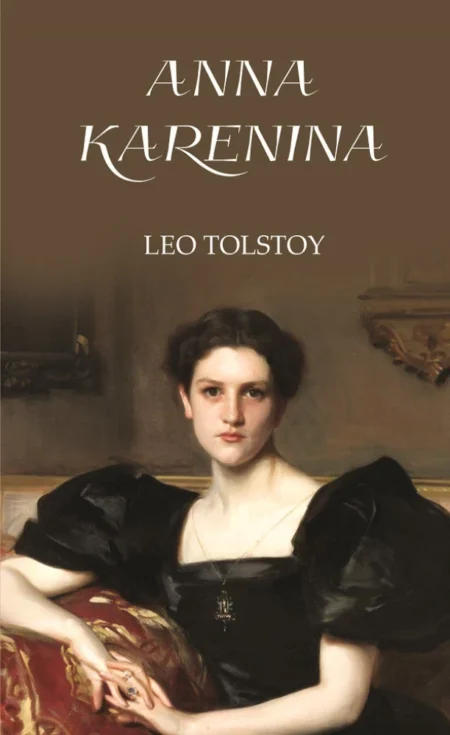 ANNA KARENINA

LEO TOLSTOY